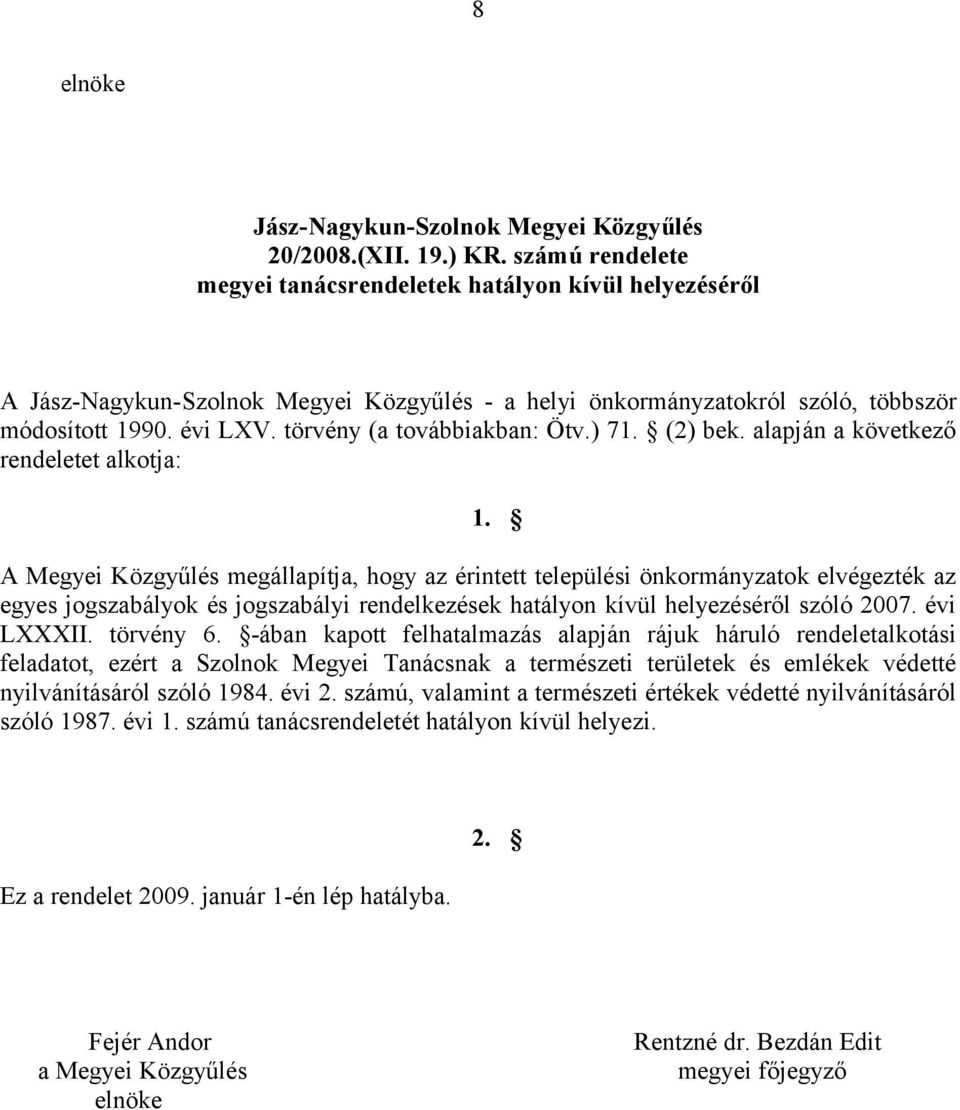 8

elnöke

Jász-Nagykun-Szolnok Megyei Közgyűlés
20/2008.(XII. 19.) KR. számú rendelete
megyei tanácsrendeletek hatályon kívül helyezéséről

A Jász-Nagykun-Szolnok Megyei Közgyűlés - a helyi önkormányzatokról szóló, többször módosított 1990. évi LXV. törvény (a továbbiakban: Ötv.) 71. § (2) bek. alapján a következő rendeletet alkotja:

1. §

A Megyei Közgyűlés megállapítja, hogy az érintett települési önkormányzatok elvégezték az egyes jogszabályok és jogszabályi rendelkezések hatályon kívül helyezéséről szóló 2007. évi LXXXII. törvény 6. §-ában kapott felhatalmazás alapján rájuk háruló rendeletalkotási feladatot, ezért a Szolnok Megyei Tanácsnak a természeti területek és emlékek védetté nyilvánításáról szóló 1984. évi 2. számú, valamint a természeti értékek védetté nyilvánításáról szóló 1987. évi 1. számú tanácsrendeletét hatályon kívül helyezi.

2. §

Ez a rendelet 2009. január 1-én lép hatályba.

Fejér Andor
a Megyei Közgyűlés
elnöke

Rentzné dr. Bezdán Edit
megyei főjegyző